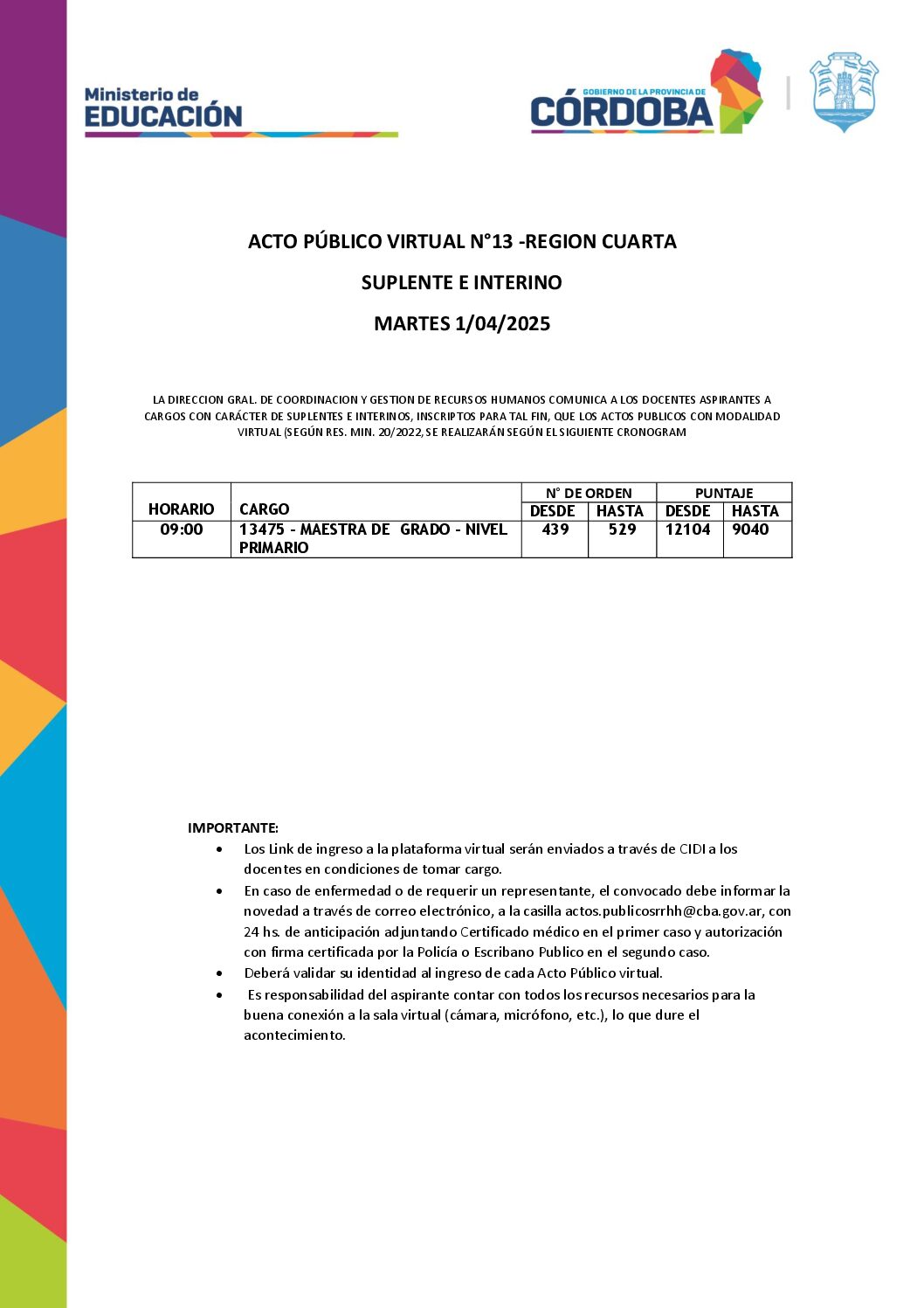 Ministerio de
EDUCACIÓN

GOBIERNO DE LA PROVINCIA DE
CÓRDOBA

ACTO PÚBLICO VIRTUAL N°13 -REGION CUARTA

SUPLENTE E INTERINO

MARTES 1/04/2025

LA DIRECCION GRAL. DE COORDINACION Y GESTION DE RECURSOS HUMANOS COMUNICA A LOS DOCENTES ASPIRANTES A CARGOS CON CARÁCTER DE SUPLENTES E INTERINOS, INSCRIPTOS PARA TAL FIN, QUE LOS ACTOS PUBLICOS CON MODALIDAD VIRTUAL (SEGÚN RES. MIN. 20/2022, SE REALIZARÁN SEGÚN EL SIGUIENTE CRONOGRAM

| HORARIO | CARGO | N° DE ORDEN DESDE | N° DE ORDEN HASTA | PUNTAJE DESDE | PUNTAJE HASTA |
|---|---|---|---|---|---|
| 09:00 | 13475 - MAESTRA DE GRADO - NIVEL PRIMARIO | 439 | 529 | 12104 | 9040 |

IMPORTANTE:
• Los Link de ingreso a la plataforma virtual serán enviados a través de CIDI a los docentes en condiciones de tomar cargo.
• En caso de enfermedad o de requerir un representante, el convocado debe informar la novedad a través de correo electrónico, a la casilla actos.publicosrrhh@cba.gov.ar, con 24 hs. de anticipación adjuntando Certificado médico en el primer caso y autorización con firma certificada por la Policía o Escribano Publico en el segundo caso.
• Deberá validar su identidad al ingreso de cada Acto Público virtual.
• Es responsabilidad del aspirante contar con todos los recursos necesarios para la buena conexión a la sala virtual (cámara, micrófono, etc.), lo que dure el acontecimiento.